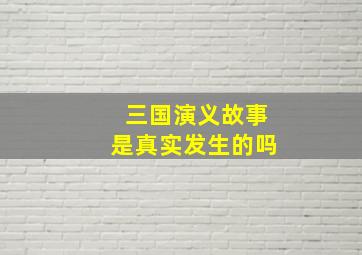 三国演义故事
是真实发生的吗